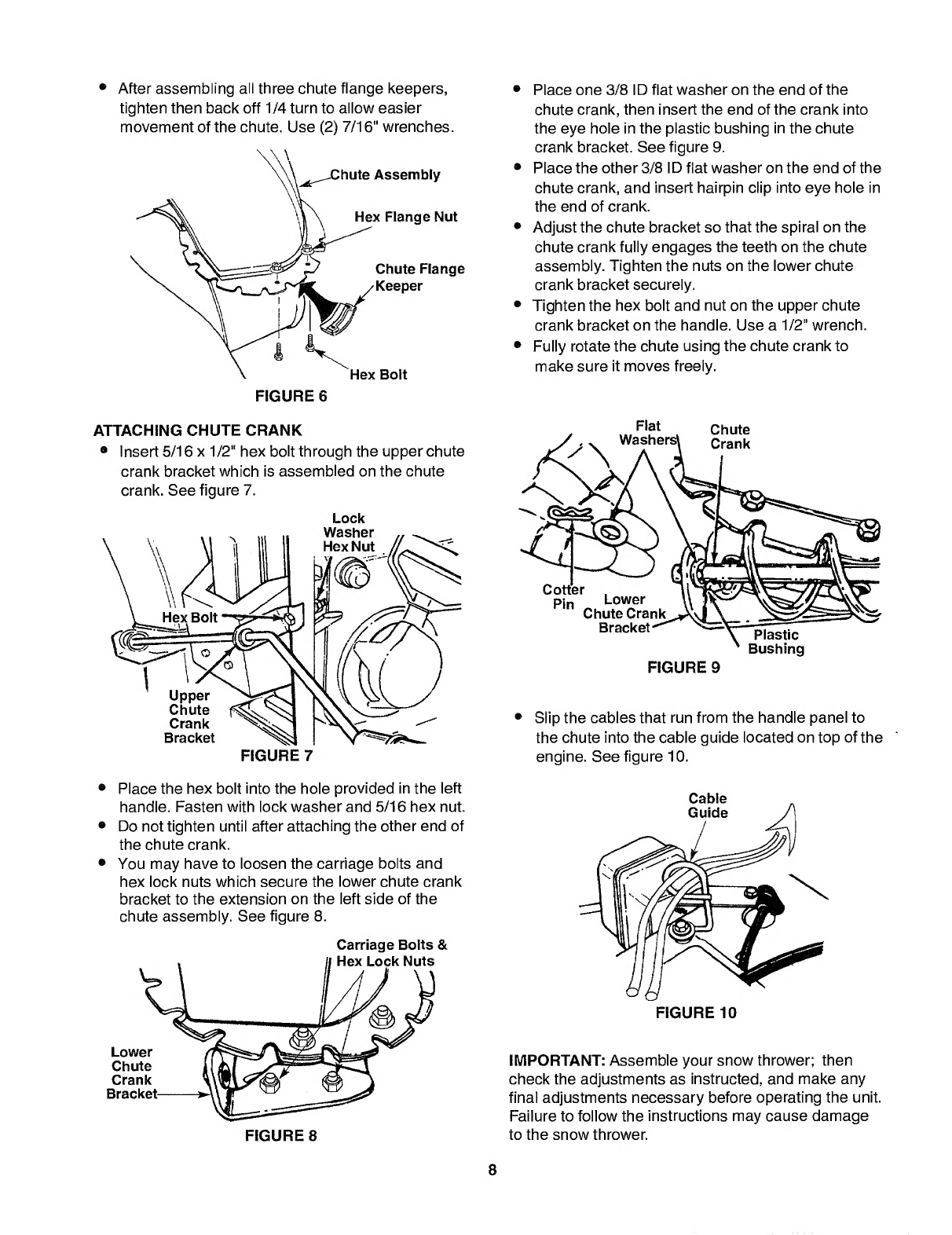 • After assembling all three chute flange keepers, tighten then back off 1/4 turn to allow easier movement of the chute. Use (2) 7/16" wrenches.

Chute Assembly

Hex Flange Nut

Chute Flange Keeper

Hex Bolt

FIGURE 6

ATTACHING CHUTE CRANK

• Insert 5/16 x 1/2" hex bolt through the upper chute crank bracket which is assembled on the chute crank. See figure 7.

Lock Washer

Hex Nut

Hex Bolt

Upper Chute Crank Bracket

FIGURE 7

• Place the hex bolt into the hole provided in the left handle. Fasten with lock washer and 5/16 hex nut.
• Do not tighten until after attaching the other end of the chute crank.
• You may have to loosen the carriage bolts and hex lock nuts which secure the lower chute crank bracket to the extension on the left side of the chute assembly. See figure 8.

Carriage Bolts & Hex Lock Nuts

Lower Chute Crank Bracket

FIGURE 8

• Place one 3/8 ID flat washer on the end of the chute crank, then insert the end of the crank into the eye hole in the plastic bushing in the chute crank bracket. See figure 9.
• Place the other 3/8 ID flat washer on the end of the chute crank, and insert hairpin clip into eye hole in the end of crank.
• Adjust the chute bracket so that the spiral on the chute crank fully engages the teeth on the chute assembly. Tighten the nuts on the lower chute crank bracket securely.
• Tighten the hex bolt and nut on the upper chute crank bracket on the handle. Use a 1/2" wrench.
• Fully rotate the chute using the chute crank to make sure it moves freely.

Flat Washers

Chute Crank

Cotter Pin

Lower Chute Crank Bracket

Plastic Bushing

FIGURE 9

• Slip the cables that run from the handle panel to the chute into the cable guide located on top of the engine. See figure 10.

Cable Guide

FIGURE 10

IMPORTANT: Assemble your snow thrower; then check the adjustments as instructed, and make any final adjustments necessary before operating the unit. Failure to follow the instructions may cause damage to the snow thrower.

8